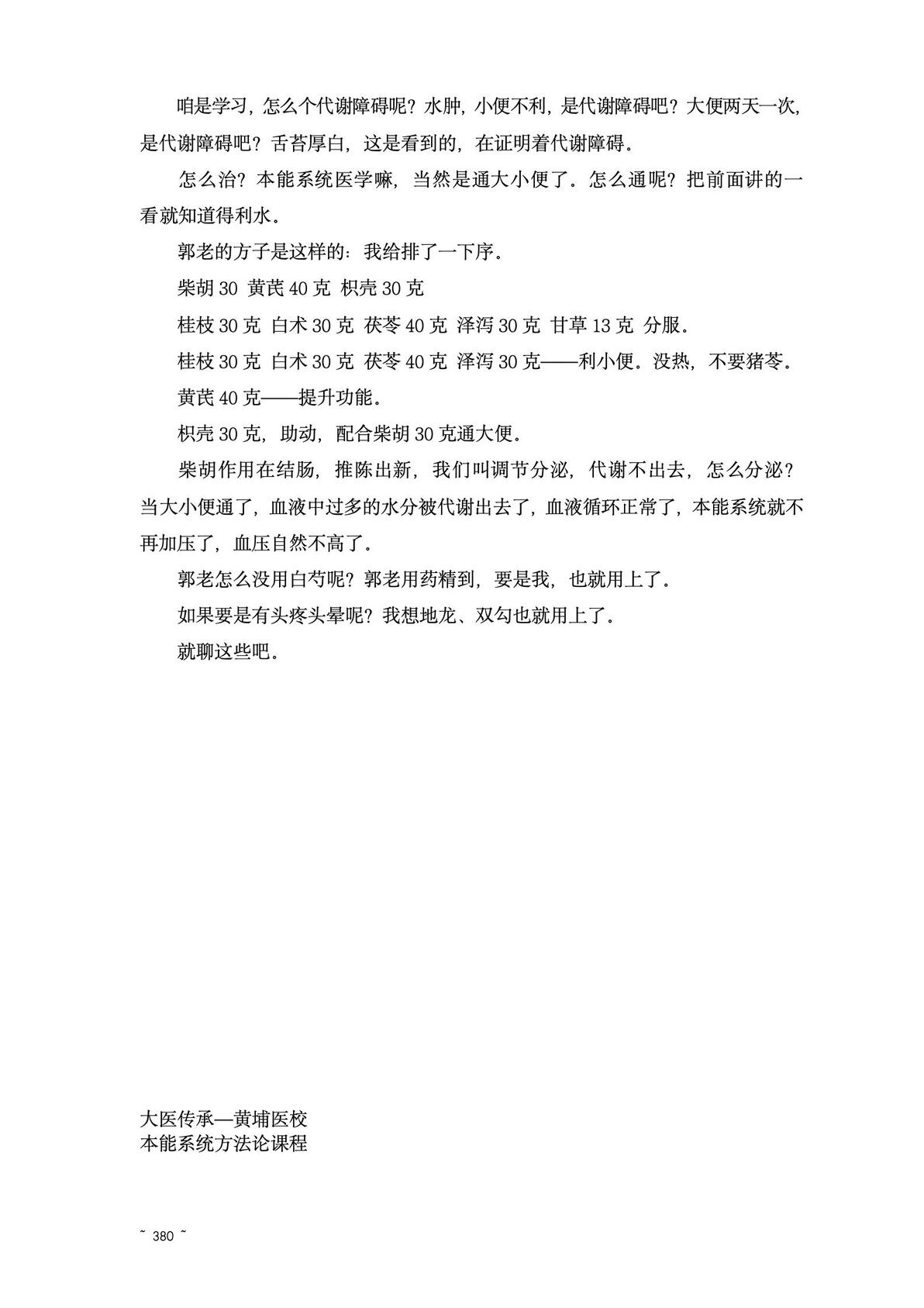 咱是学习，怎么个代谢障碍呢？水肿，小便不利，是代谢障碍吧？大便两天一次，是代谢障碍吧？舌苔厚白，这是看到的，在证明着代谢障碍。

怎么治？本能系统医学嘛，当然是通大小便了。怎么通呢？把前面讲的一看就知道得利水。

郭老的方子是这样的：我给排了一下序。

柴胡 30 黄芪 40 克 枳壳 30 克

桂枝 30 克 白术 30 克 茯苓 40 克 泽泻 30 克 甘草 13 克 分服。

桂枝 30 克 白术 30 克 茯苓 40 克 泽泻 30 克——利小便。没热，不要猪苓。

黄芪 40 克——提升功能。

枳壳 30 克，助动，配合柴胡 30 克通大便。

柴胡作用在结肠，推陈出新，我们叫调节分泌，代谢不出去，怎么分泌？当大小便通了，血液中过多的水分被代谢出去了，血液循环正常了，本能系统就不再加压了，血压自然不高了。

郭老怎么没用白芍呢？郭老用药精到，要是我，也就用上了。

如果要是有头疼头晕呢？我想地龙、双勾也就用上了。

就聊这些吧。

大医传承—黄埔医校
本能系统方法论课程

~ 380 ~